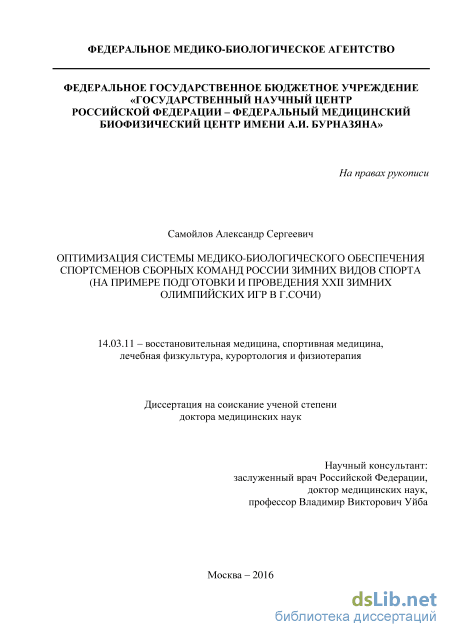 ФЕДЕРАЛЬНОЕ МЕДИКО-БИОЛОГИЧЕСКОЕ АГЕНТСТВО

ФЕДЕРАЛЬНОЕ ГОСУДАРСТВЕННОЕ БЮДЖЕТНОЕ УЧРЕЖДЕНИЕ «ГОСУДАРСТВЕННЫЙ НАУЧНЫЙ ЦЕНТР РОССИЙСКОЙ ФЕДЕРАЦИИ – ФЕДЕРАЛЬНЫЙ МЕДИЦИНСКИЙ БИОФИЗИЧЕСКИЙ ЦЕНТР ИМЕНИ А.И. БУРНАЗЯНА»

На правах рукописи

Самойлов Александр Сергеевич

ОПТИМИЗАЦИЯ СИСТЕМЫ МЕДИКО-БИОЛОГИЧЕСКОГО ОБЕСПЕЧЕНИЯ СПОРТСМЕНОВ СБОРНЫХ КОМАНД РОССИИ ЗИМНИХ ВИДОВ СПОРТА (НА ПРИМЕРЕ ПОДГОТОВКИ И ПРОВЕДЕНИЯ XXII ЗИМНИХ ОЛИМПИЙСКИХ ИГР В Г.СОЧИ)

14.03.11 – восстановительная медицина, спортивная медицина, лечебная физкультура, курортология и физиотерапия

Диссертация на соискание ученой степени доктора медицинских наук

Научный консультант:
заслуженный врач Российской Федерации,
доктор медицинских наук,
профессор Владимир Викторович Уйба

Москва – 2016

dsLib.net
библиотека диссертаций